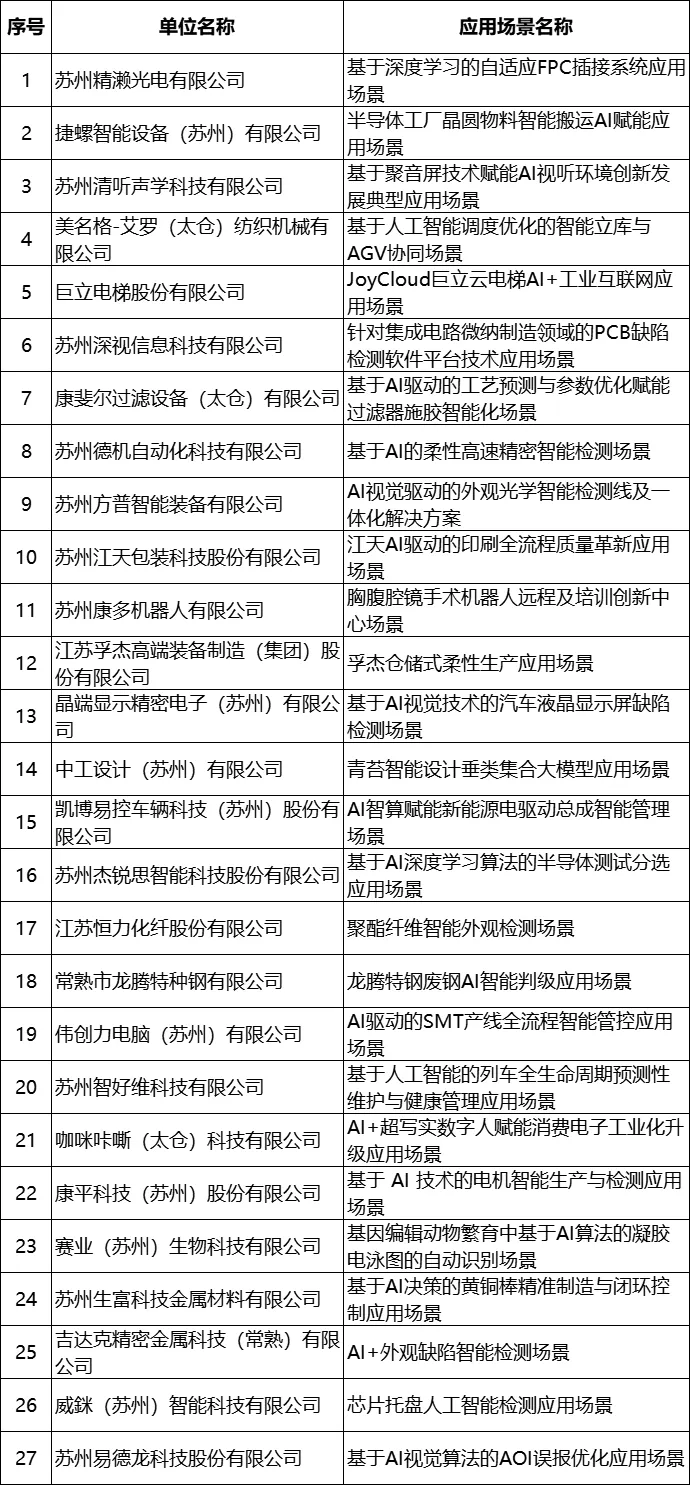 | 序号 | 单位名称 | 应用场景名称 |
|---|---|---|
| 1 | 苏州精濑光电有限公司 | 基于深度学习的自适应FPC插接系统应用场景 |
| 2 | 捷螺智能设备（苏州）有限公司 | 半导体工厂晶圆物料智能搬运AI赋能应用场景 |
| 3 | 苏州清听声学科技有限公司 | 基于聚音屏技术赋能AI视听环境创新发展典型应用场景 |
| 4 | 美名格-艾罗（太仓）纺织机械有限公司 | 基于人工智能调度优化的智能立库与AGV协同场景 |
| 5 | 巨立电梯股份有限公司 | JoyCloud巨立云电梯AI+工业互联网应用场景 |
| 6 | 苏州深视信息科技有限公司 | 针对集成电路微纳制造领域的PCB缺陷检测软件平台技术应用场景 |
| 7 | 康斐尔过滤设备（太仓）有限公司 | 基于AI驱动的工艺预测与参数优化赋能过滤器施胶智能化场景 |
| 8 | 苏州德机自动化科技有限公司 | 基于AI的柔性高速精密智能检测场景 |
| 9 | 苏州方普智能装备有限公司 | AI视觉驱动的外观光学智能检测线及一体化解决方案 |
| 10 | 苏州江天包装科技股份有限公司 | 江天AI驱动的印刷全流程质量革新应用场景 |
| 11 | 苏州康多机器人有限公司 | 胸腹腔镜手术机器人远程及培训创新中心场景 |
| 12 | 江苏孚杰高端装备制造（集团）股份有限公司 | 孚杰仓储式柔性生产应用场景 |
| 13 | 晶端显示精密电子（苏州）有限公司 | 基于AI视觉技术的汽车液晶显示屏缺陷检测场景 |
| 14 | 中工设计（苏州）有限公司 | 青苔智能设计垂类集合大模型应用场景 |
| 15 | 凯博易控车辆科技（苏州）股份有限公司 | AI智算赋能新能源电驱动总成智能管理场景 |
| 16 | 苏州杰锐思智能科技股份有限公司 | 基于AI深度学习算法的半导体测试分选应用场景 |
| 17 | 江苏恒力化纤股份有限公司 | 聚酯纤维智能外观检测场景 |
| 18 | 常熟市龙腾特种钢有限公司 | 龙腾特钢废钢AI智能判级应用场景 |
| 19 | 伟创力电脑（苏州）有限公司 | AI驱动的SMT产线全流程智能管控应用场景 |
| 20 | 苏州智好维科技有限公司 | 基于人工智能的列车全生命周期预测性维护与健康管理应用场景 |
| 21 | 咖咪咔嘶（太仓）科技有限公司 | AI+超写实数字人赋能消费电子工业化升级应用场景 |
| 22 | 康平科技（苏州）股份有限公司 | 基于 AI 技术的电机智能生产与检测应用场景 |
| 23 | 赛业（苏州）生物科技有限公司 | 基因编辑动物繁育中基于AI算法的凝胶电泳图的自动识别场景 |
| 24 | 苏州生富科技金属材料有限公司 | 基于AI决策的黄铜棒精准制造与闭环控制应用场景 |
| 25 | 吉达克精密金属科技（常熟）有限公司 | AI+外观缺陷智能检测场景 |
| 26 | 威鉥（苏州）智能科技有限公司 | 芯片托盘人工智能检测应用场景 |
| 27 | 苏州易德龙科技股份有限公司 | 基于AI视觉算法的AOI误报优化应用场景 |